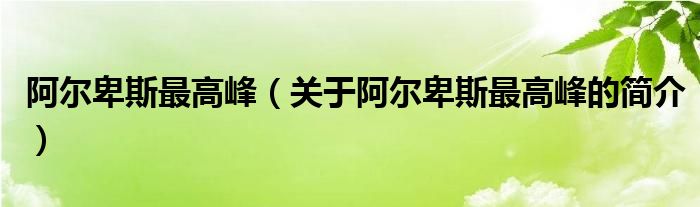 阿尔卑斯最高峰（关于阿尔卑斯最高峰的简介）